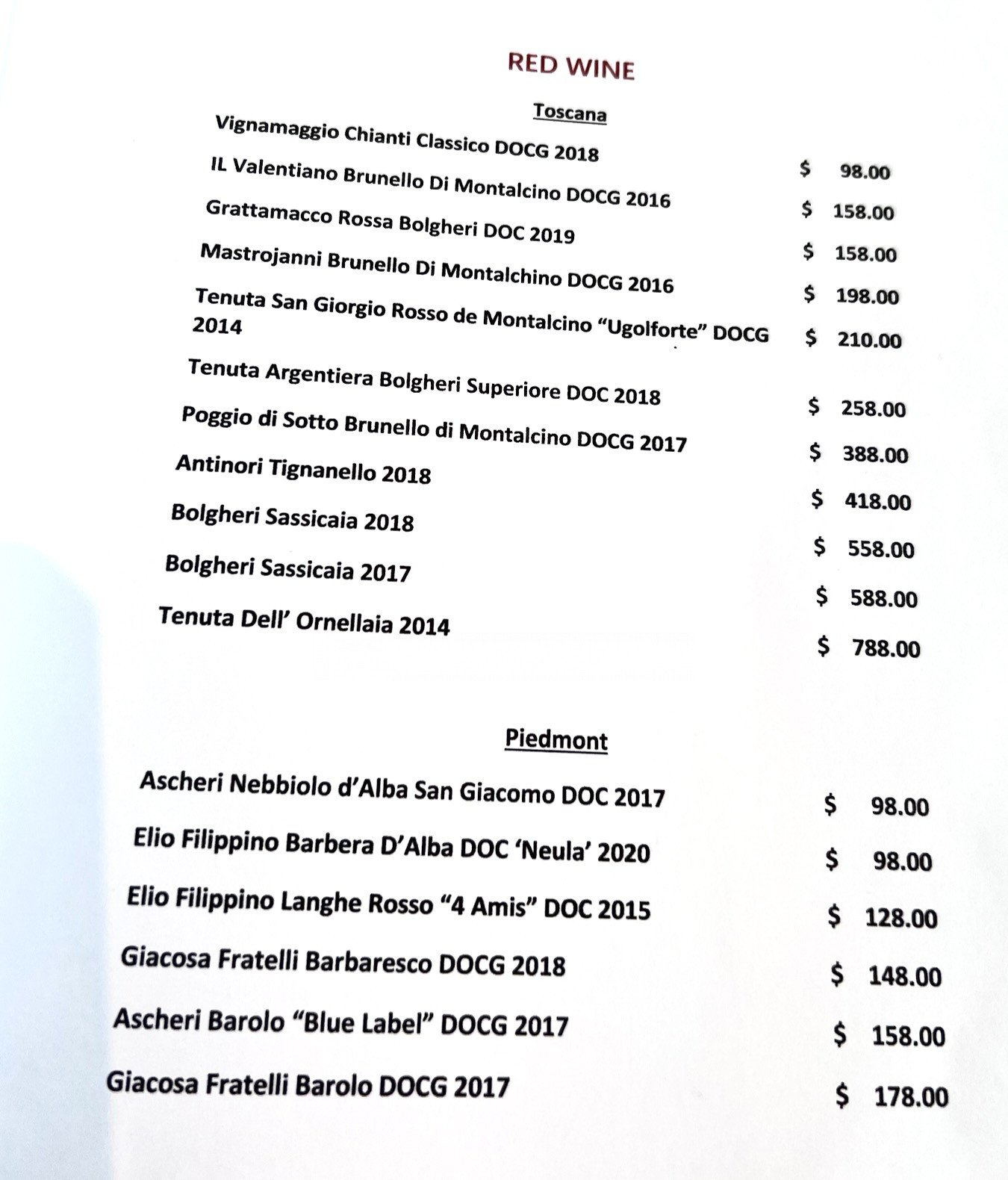 RED WINE

Toscana

Vignamaggio Chianti Classico DOCG 2018 $ 98.00

IL Valentiano Brunello Di Montalcino DOCG 2016 $ 158.00

Grattamacco Rossa Bolgheri DOC 2019 $ 158.00

Mastrojanni Brunello Di Montalchino DOCG 2016 $ 198.00

Tenuta San Giorgio Rosso de Montalcino "Ugolforte" DOCG 2014 $ 210.00

Tenuta Argentiera Bolgheri Superiore DOC 2018 $ 258.00

Poggio di Sotto Brunello di Montalcino DOCG 2017 $ 388.00

Antinori Tignanello 2018 $ 418.00

Bolgheri Sassicaia 2018 $ 558.00

Bolgheri Sassicaia 2017 $ 588.00

Tenuta Dell' Ornellaia 2014 $ 788.00

Piedmont

Ascheri Nebbiolo d'Alba San Giacomo DOC 2017 $ 98.00

Elio Filippino Barbera D'Alba DOC 'Neula' 2020 $ 98.00

Elio Filippino Langhe Rosso "4 Amis" DOC 2015 $ 128.00

Giacosa Fratelli Barbaresco DOCG 2018 $ 148.00

Ascheri Barolo "Blue Label" DOCG 2017 $ 158.00

Giacosa Fratelli Barolo DOCG 2017 $ 178.00